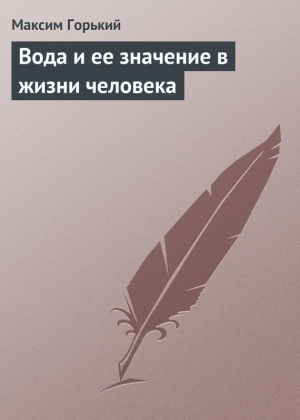 Максим Горький

Вода и ее значение в жизни человека